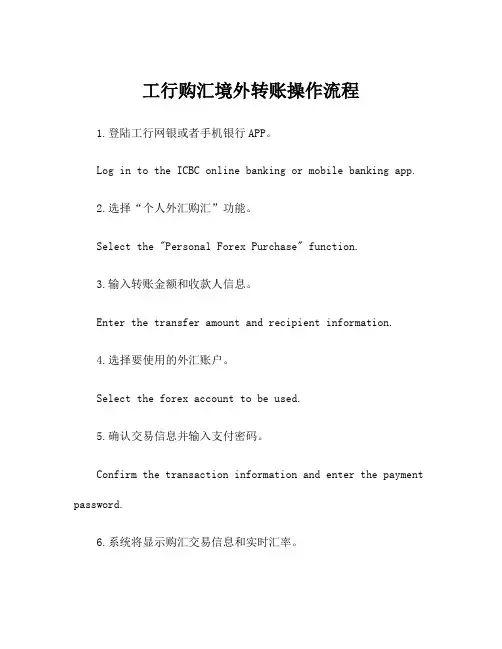 工行购汇境外转账操作流程

1.登陆工行网银或者手机银行APP。

Log in to the ICBC online banking or mobile banking app.

2.选择“个人外汇购汇”功能。

Select the "Personal Forex Purchase" function.

3.输入转账金额和收款人信息。

Enter the transfer amount and recipient information.

4.选择要使用的外汇账户。

Select the forex account to be used.

5.确认交易信息并输入支付密码。

Confirm the transaction information and enter the payment password.

6.系统将显示购汇交易信息和实时汇率。